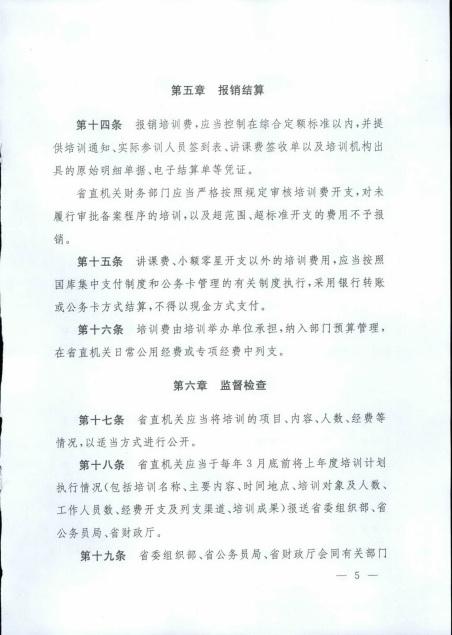 第五章　报销结算

第十四条　报销培训费，应当控制在综合定额标准以内，并提供培训通知、实际参训人员签到表、讲课费签收单以及培训机构出具的原始明细单据、电子结算单等凭证。

省直机关财务部门应当严格按照规定审核培训费开支，对未履行审批备案程序的培训，以及超范围、超标准开支的费用不予报销。

第十五条　讲课费、小额零星开支以外的培训费用，应当按照国库集中支付制度和公务卡管理的有关制度执行，采用银行转账或公务卡方式结算，不得以现金方式支付。

第十六条　培训费由培训举办单位承担，纳入部门预算管理，在省直机关日常公用经费或专项经费中列支。

第六章　监督检查

第十七条　省直机关应当将培训的项目、内容、人数、经费等情况，以适当方式进行公开。

第十八条　省直机关应当于每年3月底前将上年度培训计划执行情况（包括培训名称、主要内容、时间地点、培训对象及人数、工作人员数、经费开支及列支渠道、培训成果）报送省委组织部、省公务员局、省财政厅。

第十九条　省委组织部、省公务员局、省财政厅会同有关部门

— 5 —